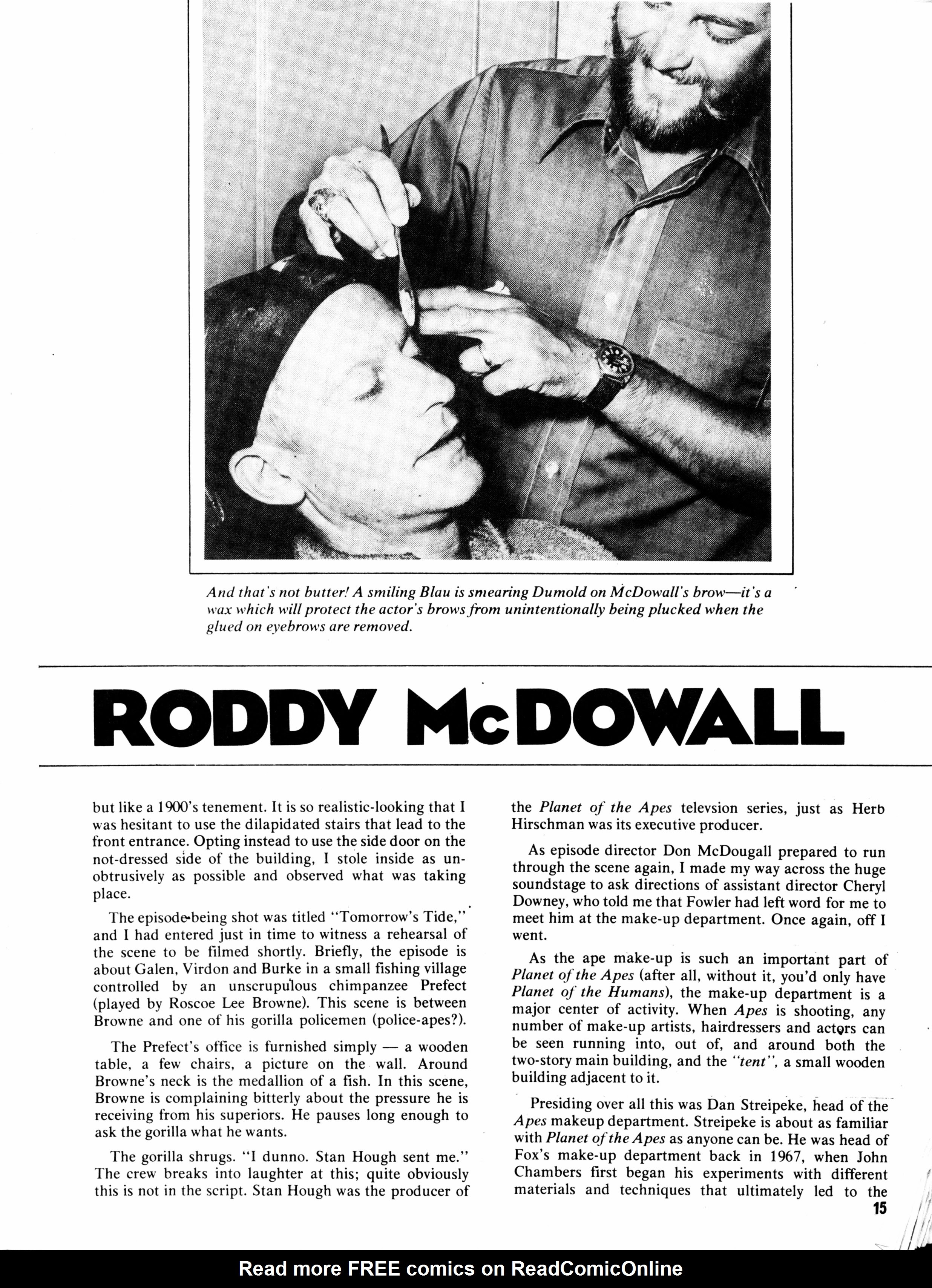 And that's not butter! A smiling Blau is smearing Dumold on McDowall's brow—it's a wax which will protect the actor's brows from unintentionally being plucked when the glued on eyebrows are removed.

RODDY McDOWALL

but like a 1900's tenement. It is so realistic-looking that I was hesitant to use the dilapidated stairs that lead to the front entrance. Opting instead to use the side door on the not-dressed side of the building, I stole inside as unobtrusively as possible and observed what was taking place.

The episode being shot was titled "Tomorrow's Tide," and I had entered just in time to witness a rehearsal of the scene to be filmed shortly. Briefly, the episode is about Galen, Virdon and Burke in a small fishing village controlled by an unscrupulous chimpanzee Prefect (played by Roscoe Lee Browne). This scene is between Browne and one of his gorilla policemen (police-apes?).

The Prefect's office is furnished simply — a wooden table, a few chairs, a picture on the wall. Around Browne's neck is the medallion of a fish. In this scene, Browne is complaining bitterly about the pressure he is receiving from his superiors. He pauses long enough to ask the gorilla what he wants.

The gorilla shrugs. "I dunno. Stan Hough sent me." The crew breaks into laughter at this; quite obviously this is not in the script. Stan Hough was the producer of the Planet of the Apes televsion series, just as Herb Hirschman was its executive producer.

As episode director Don McDougall prepared to run through the scene again, I made my way across the huge soundstage to ask directions of assistant director Cheryl Downey, who told me that Fowler had left word for me to meet him at the make-up department. Once again, off I went.

As the ape make-up is such an important part of Planet of the Apes (after all, without it, you'd only have Planet of the Humans), the make-up department is a major center of activity. When Apes is shooting, any number of make-up artists, hairdressers and actors can be seen running into, out of, and around both the two-story main building, and the "tent", a small wooden building adjacent to it.

Presiding over all this was Dan Streipeke, head of the Apes makeup department. Streipeke is about as familiar with Planet of the Apes as anyone can be. He was head of Fox's make-up department back in 1967, when John Chambers first began his experiments with different materials and techniques that ultimately led to the

15

Read more FREE comics on ReadComicOnline